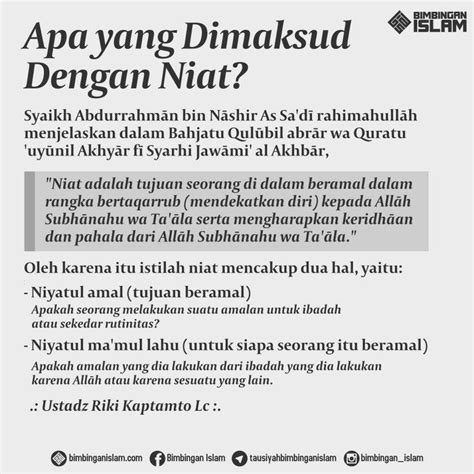 BIMBINGAN ISLAM

Apa yang Dimaksud Dengan Niat?

Syaikh Abdurrahmān bin Nāshir As Sa'dī rahimahullāh menjelaskan dalam Bahjatu Qulūbil abrār wa Quratu 'uyūnil Akhyār fī Syarhi Jawāmi' al Akhbār,

"Niat adalah tujuan seorang di dalam beramal dalam rangka bertaqarrub (mendekatkan diri) kepada Allāh Subhānahu wa Ta'āla serta mengharapkan keridhāan dan pahala dari Allāh Subhānahu wa Ta'āla."

Oleh karena itu istilah niat mencakup dua hal, yaitu:

- Niyatul amal (tujuan beramal)
Apakah seorang melakukan suatu amalan untuk ibadah atau sekedar rutinitas?

- Niyatul ma'mul lahu (untuk siapa seorang itu beramal)
Apakah amalan yang dia lakukan dari ibadah yang dia lakukan karena Allāh atau karena sesuatu yang lain.

.: Ustadz Riki Kaptamto Lc :.

bimbinganislam.com Bimbingan Islam tausiyahbimbinganislam bimbingan_islam